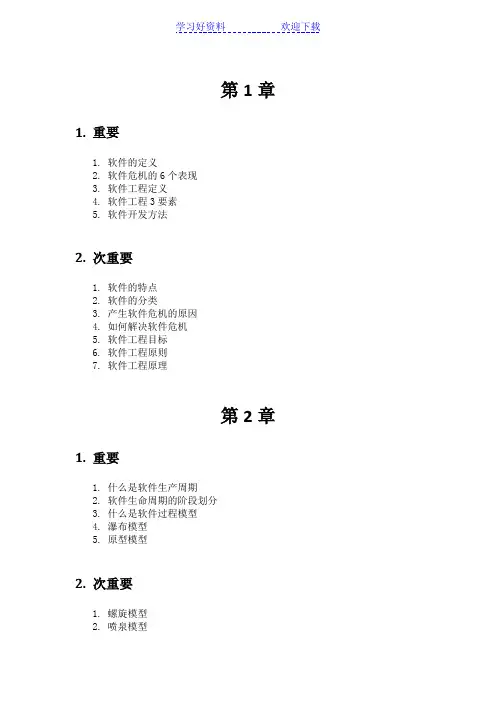 学习好资料 欢迎下载

第 1 章

1. 重要

1. 软件的定义
2. 软件危机的 6 个表现
3. 软件工程定义
4. 软件工程 3 要素
5. 软件开发方法

2. 次重要

1. 软件的特点
2. 软件的分类
3. 产生软件危机的原因
4. 如何解决软件危机
5. 软件工程目标
6. 软件工程原则
7. 软件工程原理

第 2 章

1. 重要

1. 什么是软件生产周期
2. 软件生命周期的阶段划分
3. 什么是软件过程模型
4. 瀑布模型
5. 原型模型

2. 次重要

1. 螺旋模型
2. 喷泉模型